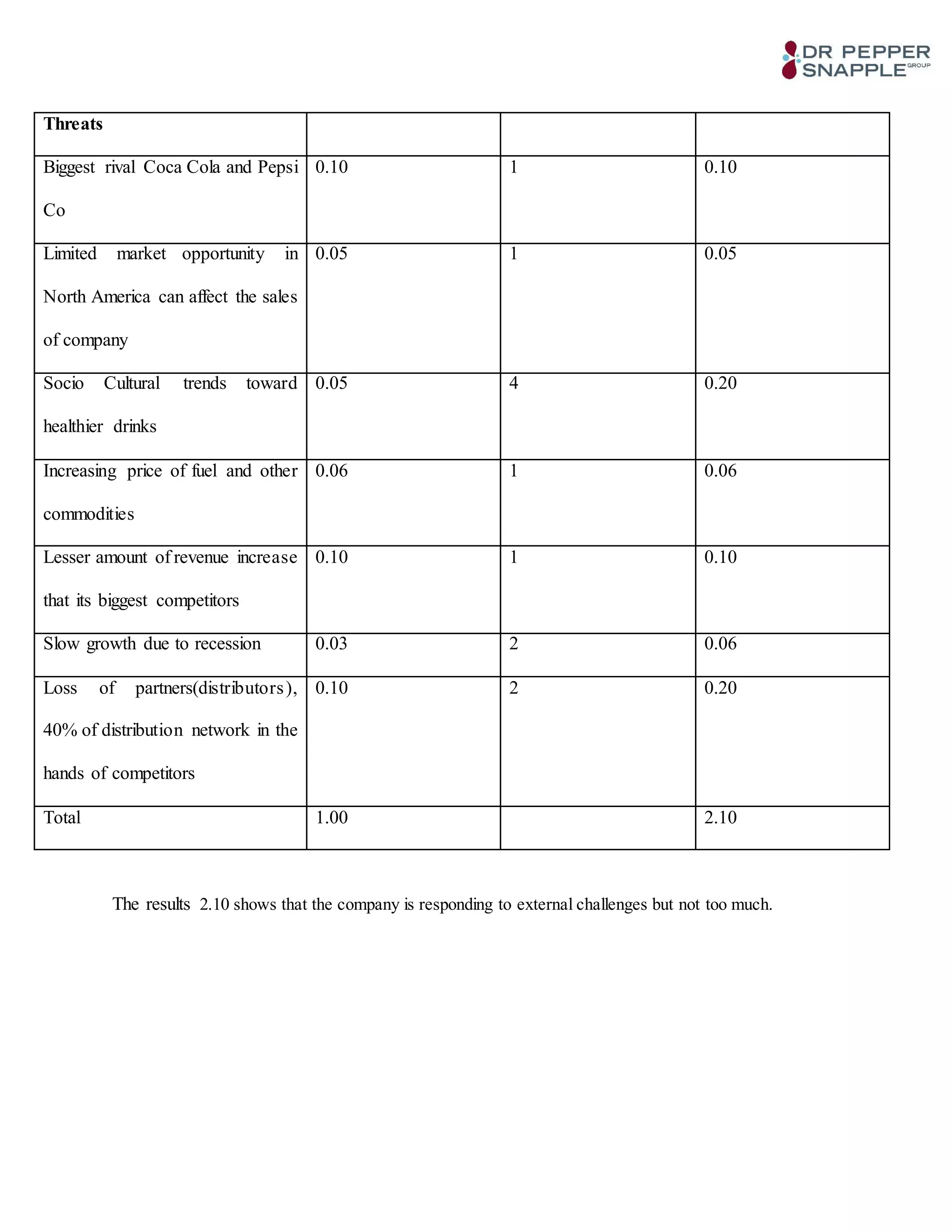 DR PEPPER SNAPPLE GROUP

| Threats | | | |
|---|---|---|---|
| Biggest rival Coca Cola and Pepsi Co | 0.10 | 1 | 0.10 |
| Limited market opportunity in North America can affect the sales of company | 0.05 | 1 | 0.05 |
| Socio Cultural trends toward healthier drinks | 0.05 | 4 | 0.20 |
| Increasing price of fuel and other commodities | 0.06 | 1 | 0.06 |
| Lesser amount of revenue increase that its biggest competitors | 0.10 | 1 | 0.10 |
| Slow growth due to recession | 0.03 | 2 | 0.06 |
| Loss of partners(distributors), 40% of distribution network in the hands of competitors | 0.10 | 2 | 0.20 |
| Total | 1.00 | | 2.10 |

The results 2.10 shows that the company is responding to external challenges but not too much.